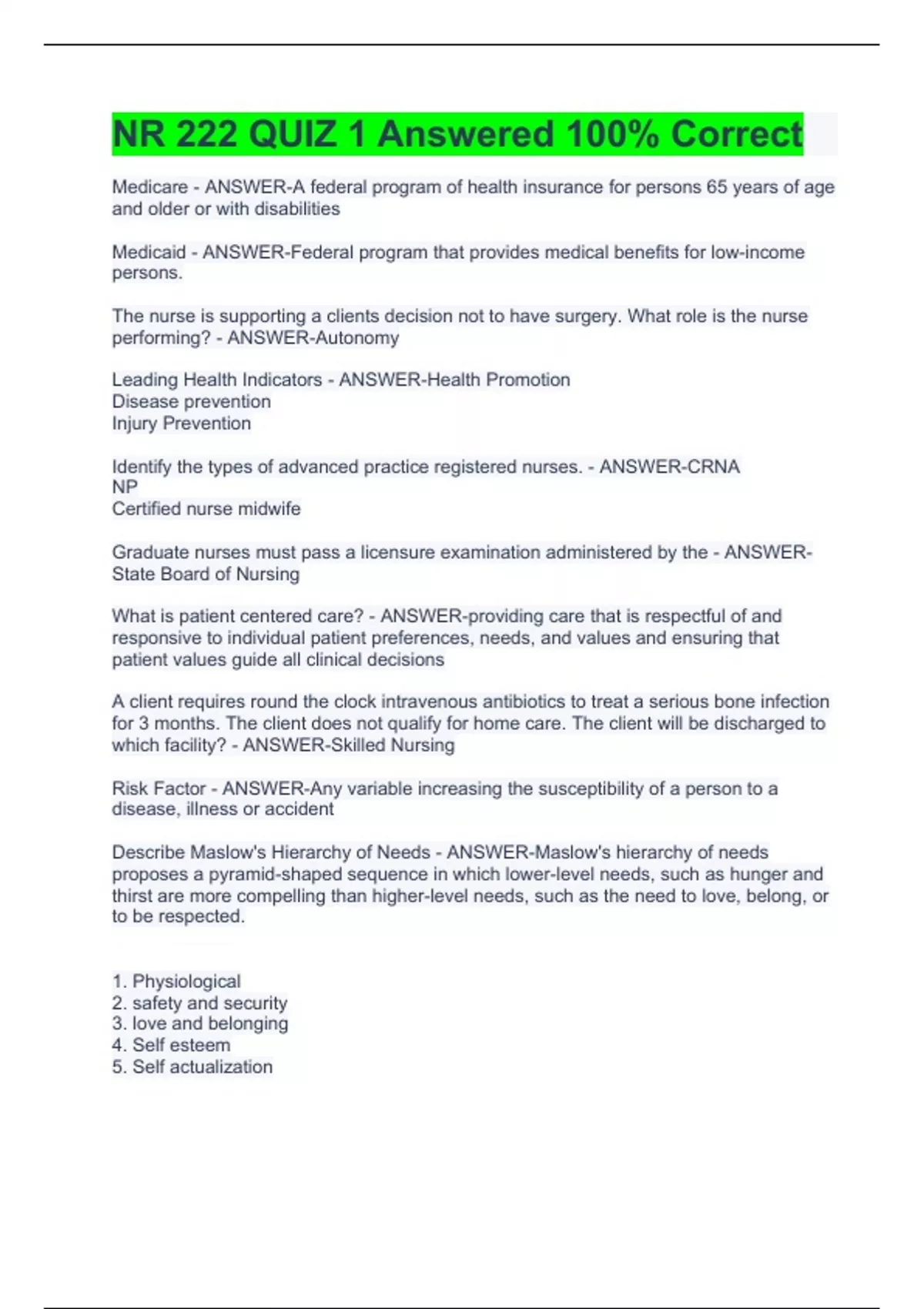 NR 222 QUIZ 1 Answered 100% Correct

Medicare - ANSWER-A federal program of health insurance for persons 65 years of age and older or with disabilities

Medicaid - ANSWER-Federal program that provides medical benefits for low-income persons.

The nurse is supporting a clients decision not to have surgery. What role is the nurse performing? - ANSWER-Autonomy

Leading Health Indicators - ANSWER-Health Promotion
Disease prevention
Injury Prevention

Identify the types of advanced practice registered nurses. - ANSWER-CRNA
NP
Certified nurse midwife

Graduate nurses must pass a licensure examination administered by the - ANSWER-State Board of Nursing

What is patient centered care? - ANSWER-providing care that is respectful of and responsive to individual patient preferences, needs, and values and ensuring that patient values guide all clinical decisions

A client requires round the clock intravenous antibiotics to treat a serious bone infection for 3 months. The client does not qualify for home care. The client will be discharged to which facility? - ANSWER-Skilled Nursing

Risk Factor - ANSWER-Any variable increasing the susceptibility of a person to a disease, illness or accident

Describe Maslow's Hierarchy of Needs - ANSWER-Maslow's hierarchy of needs proposes a pyramid-shaped sequence in which lower-level needs, such as hunger and thirst are more compelling than higher-level needs, such as the need to love, belong, or to be respected.

1. Physiological
2. safety and security
3. love and belonging
4. Self esteem
5. Self actualization